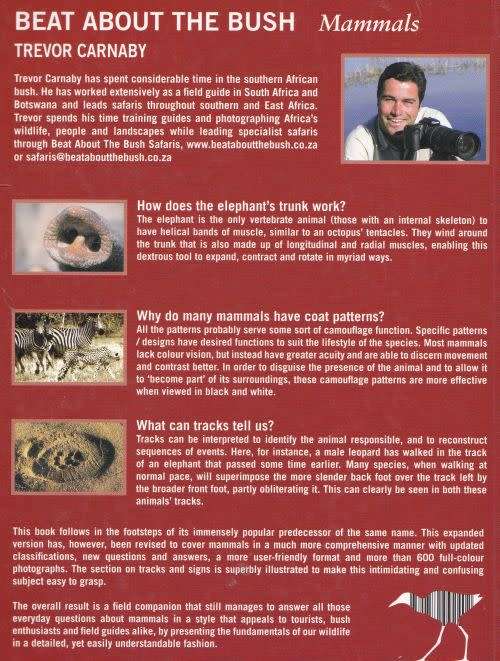 BEAT ABOUT THE BUSH Mammals

TREVOR CARNABY

Trevor Carnaby has spent considerable time in the southern African bush. He has worked extensively as a field guide in South Africa and Botswana and leads safaris throughout southern and East Africa. Trevor spends his time training guides and photographing Africa's wildlife, people and landscapes while leading specialist safaris through Beat About The Bush Safaris, www.beataboutthebush.co.za or safaris@beataboutthebush.co.za

How does the elephant's trunk work?
The elephant is the only vertebrate animal (those with an internal skeleton) to have helical bands of muscle, similar to an octopus' tentacles. They wind around the trunk that is also made up of longitudinal and radial muscles, enabling this dextrous tool to expand, contract and rotate in myriad ways.

Why do many mammals have coat patterns?
All the patterns probably serve some sort of camouflage function. Specific patterns / designs have desired functions to suit the lifestyle of the species. Most mammals lack colour vision, but instead have greater acuity and are able to discern movement and contrast better. In order to disguise the presence of the animal and to allow it to 'become part' of its surroundings, these camouflage patterns are more effective when viewed in black and white.

What can tracks tell us?
Tracks can be interpreted to identify the animal responsible, and to reconstruct sequences of events. Here, for instance, a male leopard has walked in the track of an elephant that passed some time earlier. Many species, when walking at normal pace, will superimpose the more slender back foot over the track left by the broader front foot, partly obliterating it. This can clearly be seen in both these animals' tracks.

This book follows in the footsteps of its immensely popular predecessor of the same name. This expanded version has, however, been revised to cover mammals in a much more comprehensive manner with updated classifications, new questions and answers, a more user-friendly format and more than 600 full-colour photographs. The section on tracks and signs is superbly illustrated to make this intimidating and confusing subject easy to grasp.

The overall result is a field companion that still manages to answer all those everyday questions about mammals in a style that appeals to tourists, bush enthusiasts and field guides alike, by presenting the fundamentals of our wildlife in a detailed, yet easily understandable fashion.